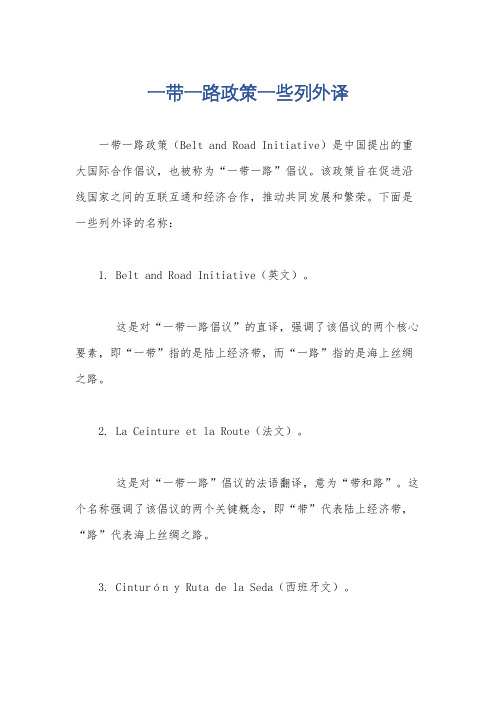 一带一路政策一些列外译

一带一路政策（Belt and Road Initiative）是中国提出的重大国际合作倡议，也被称为“一带一路”倡议。该政策旨在促进沿线国家之间的互联互通和经济合作，推动共同发展和繁荣。下面是一些列外译的名称：

1. Belt and Road Initiative（英文）。

这是对“一带一路倡议”的直译，强调了该倡议的两个核心要素，即“一带”指的是陆上经济带，而“一路”指的是海上丝绸之路。

2. La Ceinture et la Route（法文）。

这是对“一带一路”倡议的法语翻译，意为“带和路”。这个名称强调了该倡议的两个关键概念，即“带”代表陆上经济带，“路”代表海上丝绸之路。

3. Cinturón y Ruta de la Seda（西班牙文）。